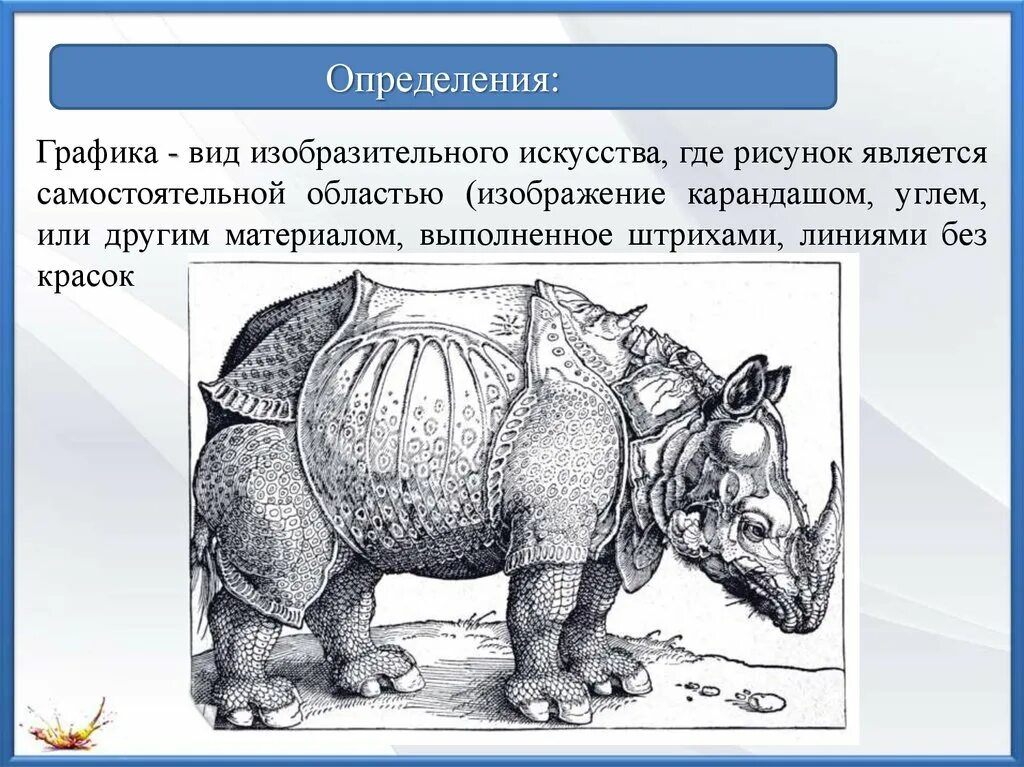 Определения:

Графика - вид изобразительного искусства, где рисунок является самостоятельной областью (изображение карандашом, углем, или другим материалом, выполненное штрихами, линиями без красок